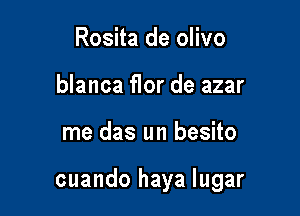 Rosita de olivo
blanca flor de azar
me das un besito
cuando haya lugar